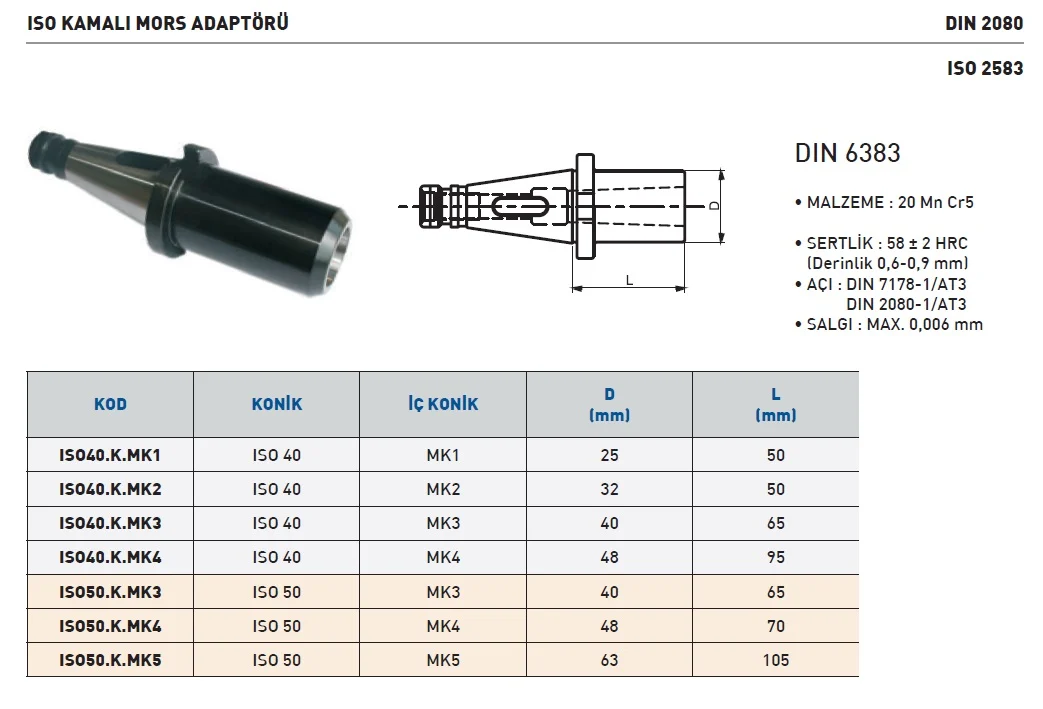 ISO KAMALI MORS ADAPTÖRÜ

DIN 2080

ISO 2583

D

L

DIN 6383

• MALZEME : 20 Mn Cr5

• SERTLİK : 58 ± 2 HRC (Derinlik 0,6-0,9 mm)
• AÇI : DIN 7178-1/AT3 DIN 2080-1/AT3
• SALGI : MAX. 0,006 mm

| KOD | KONİK | İÇ KONİK | D (mm) | L (mm) |
|---|---|---|---|---|
| ISO40.K.MK1 | ISO 40 | MK1 | 25 | 50 |
| ISO40.K.MK2 | ISO 40 | MK2 | 32 | 50 |
| ISO40.K.MK3 | ISO 40 | MK3 | 40 | 65 |
| ISO40.K.MK4 | ISO 40 | MK4 | 48 | 95 |
| ISO50.K.MK3 | ISO 50 | MK3 | 40 | 65 |
| ISO50.K.MK4 | ISO 50 | MK4 | 48 | 70 |
| ISO50.K.MK5 | ISO 50 | MK5 | 63 | 105 |